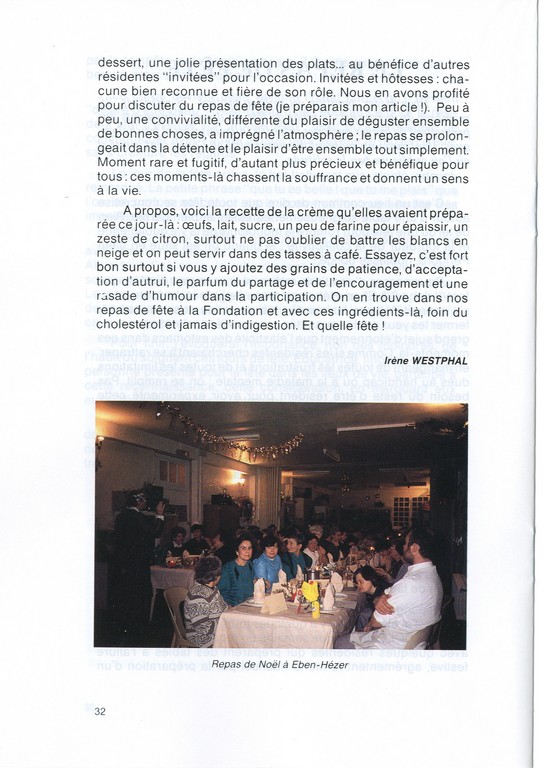 dessert, une jolie présentation des plats... au bénéfice d'autres résidentes "invitées" pour l'occasion. Invitées et hôtesses : chacune bien reconnue et fière de son rôle. Nous en avons profité pour discuter du repas de fête (je préparais mon article !). Peu à peu, une convivialité, différente du plaisir de déguster ensemble de bonnes choses, a imprégné l'atmosphère ; le repas se prolongeait dans la détente et le plaisir d'être ensemble tout simplement. Moment rare et fugitif, d'autant plus précieux et bénéfique pour tous : ces moments-là chassent la souffrance et donnent un sens à la vie.

A propos, voici la recette de la crème qu'elles avaient préparée ce jour-là : œufs, lait, sucre, un peu de farine pour épaissir, un zeste de citron, surtout ne pas oublier de battre les blancs en neige et on peut servir dans des tasses à café. Essayez, c'est fort bon surtout si vous y ajoutez des grains de patience, d'acceptation d'autrui, le parfum du partage et de l'encouragement et une rasade d'humour dans la participation. On en trouve dans nos repas de fête à la Fondation et avec ces ingrédients-là, foin du cholestérol et jamais d'indigestion. Et quelle fête !

Irène WESTPHAL

Repas de Noël à Eben-Hézer

32